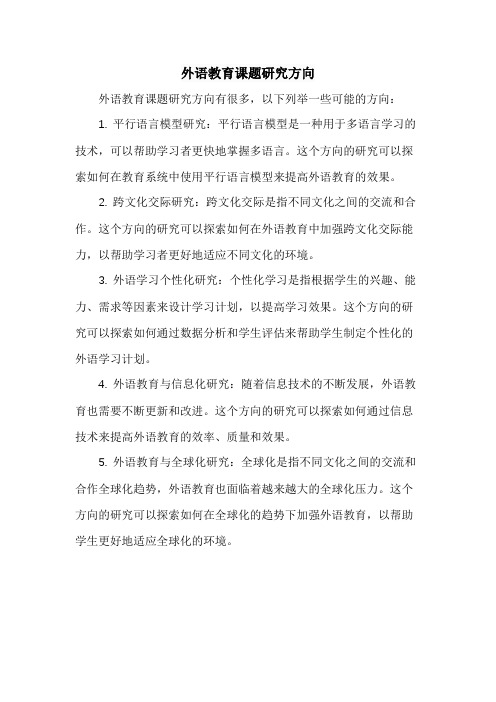 外语教育课题研究方向

外语教育课题研究方向有很多，以下列举一些可能的方向：

1. 平行语言模型研究：平行语言模型是一种用于多语言学习的技术，可以帮助学习者更快地掌握多语言。这个方向的研究可以探索如何在教育系统中使用平行语言模型来提高外语教育的效果。

2. 跨文化交际研究：跨文化交际是指不同文化之间的交流和合作。这个方向的研究可以探索如何在外语教育中加强跨文化交际能力，以帮助学习者更好地适应不同文化的环境。

3. 外语学习个性化研究：个性化学习是指根据学生的兴趣、能力、需求等因素来设计学习计划，以提高学习效果。这个方向的研究可以探索如何通过数据分析和学生评估来帮助学生制定个性化的外语学习计划。

4. 外语教育与信息化研究：随着信息技术的不断发展，外语教育也需要不断更新和改进。这个方向的研究可以探索如何通过信息技术来提高外语教育的效率、质量和效果。

5. 外语教育与全球化研究：全球化是指不同文化之间的交流和合作全球化趋势，外语教育也面临着越来越大的全球化压力。这个方向的研究可以探索如何在全球化的趋势下加强外语教育，以帮助学生更好地适应全球化的环境。